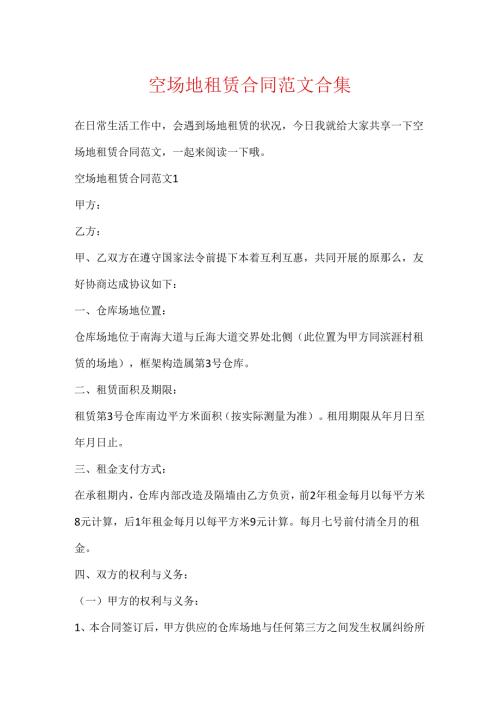 空场地租赁合同范文合集

在日常生活工作中，会遇到场地租赁的状况，今日我就给大家共享一下空场地租赁合同范文，一起来阅读一下哦。

空场地租赁合同范文1

甲方：

乙方：

甲、乙双方在遵守国家法令前提下本着互利互惠，共同开展的原那么，友好协商达成协议如下：

一、仓库场地位置：

仓库场地位于南海大道与丘海大道交界处北侧（此位置为甲方同滨涯村租赁的场地），框架构造属第3号仓库。

二、租赁面积及期限：

租赁第3号仓库南边平方米面积（按实际测量为准）。租用期限从年月日至年月日止。

三、租金支付方式：

在承租期内，仓库内部改造及隔墙由乙方负责，前2年租金每月以每平方米8元计算，后1年租金每月以每平方米9元计算。每月七号前付清全月的租金。

四、双方的权利与义务：

（一）甲方的权利与义务：

1、本合同签订后，甲方供应的仓库场地与任何第三方之间发生权属纠纷所